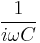 $\frac{1}{i\omega C}$